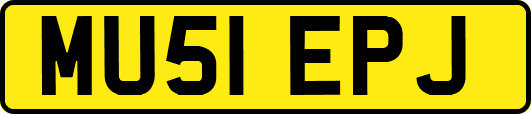 MU51 EPJ